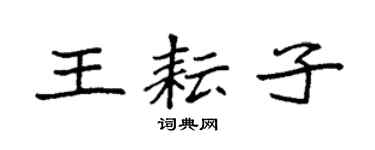 王耘子

词典网